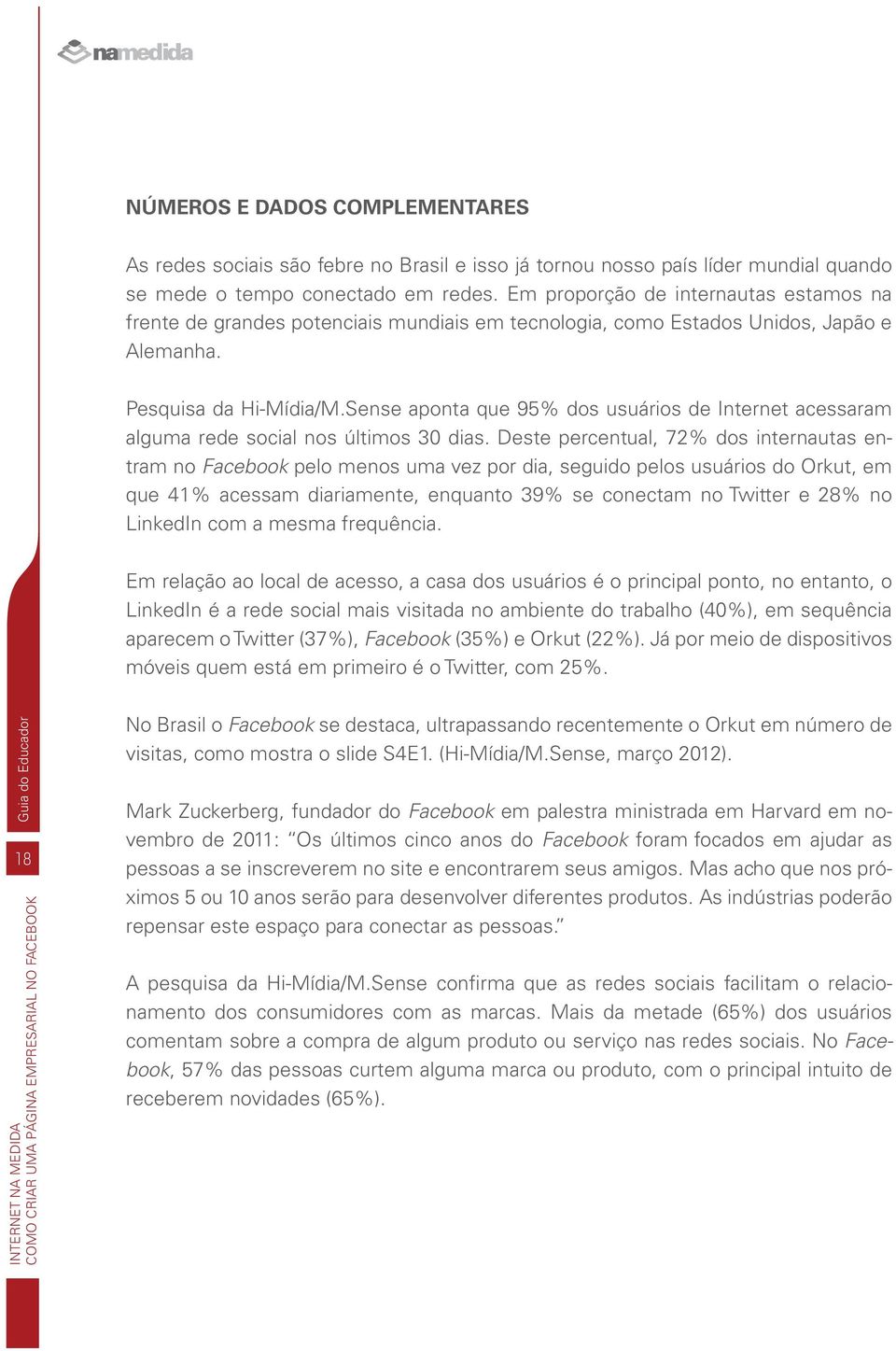 namedida

NÚMEROS E DADOS COMPLEMENTARES

As redes sociais são febre no Brasil e isso já tornou nosso país líder mundial quando se mede o tempo conectado em redes. Em proporção de internautas estamos na frente de grandes potenciais mundiais em tecnologia, como Estados Unidos, Japão e Alemanha.

Pesquisa da Hi-Mídia/M.Sense aponta que 95% dos usuários de Internet acessaram alguma rede social nos últimos 30 dias. Deste percentual, 72% dos internautas entram no Facebook pelo menos uma vez por dia, seguido pelos usuários do Orkut, em que 41% acessam diariamente, enquanto 39% se conectam no Twitter e 28% no LinkedIn com a mesma frequência.

Em relação ao local de acesso, a casa dos usuários é o principal ponto, no entanto, o LinkedIn é a rede social mais visitada no ambiente do trabalho (40%), em sequência aparecem o Twitter (37%), Facebook (35%) e Orkut (22%). Já por meio de dispositivos móveis quem está em primeiro é o Twitter, com 25%.

No Brasil o Facebook se destaca, ultrapassando recentemente o Orkut em número de visitas, como mostra o slide S4E1. (Hi-Mídia/M.Sense, março 2012).

Mark Zuckerberg, fundador do Facebook em palestra ministrada em Harvard em novembro de 2011: "Os últimos cinco anos do Facebook foram focados em ajudar as pessoas a se inscreverem no site e encontrarem seus amigos. Mas acho que nos próximos 5 ou 10 anos serão para desenvolver diferentes produtos. As indústrias poderão repensar este espaço para conectar as pessoas."

A pesquisa da Hi-Mídia/M.Sense confirma que as redes sociais facilitam o relacionamento dos consumidores com as marcas. Mais da metade (65%) dos usuários comentam sobre a compra de algum produto ou serviço nas redes sociais. No Facebook, 57% das pessoas curtem alguma marca ou produto, com o principal intuito de receberem novidades (65%).

Guia do Educador
18
INTERNET NA MEDIDA
COMO CRIAR UMA PÁGINA EMPRESARIAL NO FACEBOOK